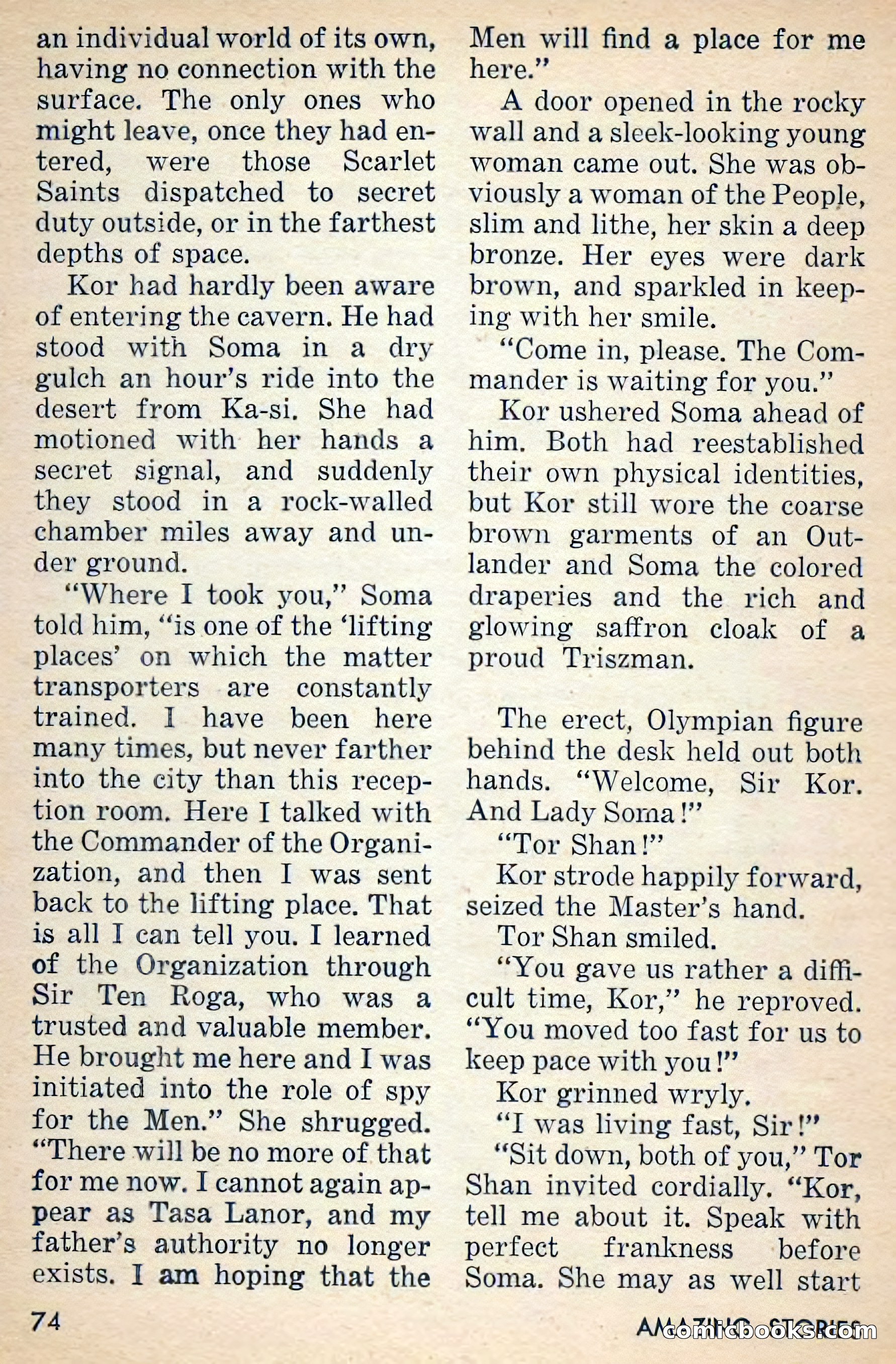 an individual world of its own, having no connection with the surface. The only ones who might leave, once they had entered, were those Scarlet Saints dispatched to secret duty outside, or in the farthest depths of space.

Kor had hardly been aware of entering the cavern. He had stood with Soma in a dry gulch an hour's ride into the desert from Ka-si. She had motioned with her hands a secret signal, and suddenly they stood in a rock-walled chamber miles away and under ground.

"Where I took you," Soma told him, "is one of the 'lifting places' on which the matter transporters are constantly trained. I have been here many times, but never farther into the city than this reception room. Here I talked with the Commander of the Organization, and then I was sent back to the lifting place. That is all I can tell you. I learned of the Organization through Sir Ten Roga, who was a trusted and valuable member. He brought me here and I was initiated into the role of spy for the Men." She shrugged. "There will be no more of that for me now. I cannot again appear as Tasa Lanor, and my father's authority no longer exists. I am hoping that the Men will find a place for me here."

A door opened in the rocky wall and a sleek-looking young woman came out. She was obviously a woman of the People, slim and lithe, her skin a deep bronze. Her eyes were dark brown, and sparkled in keeping with her smile.

"Come in, please. The Commander is waiting for you."

Kor ushered Soma ahead of him. Both had reestablished their own physical identities, but Kor still wore the coarse brown garments of an Outlander and Soma the colored draperies and the rich and glowing saffron cloak of a proud Triszman.

The erect, Olympian figure behind the desk held out both hands. "Welcome, Sir Kor. And Lady Soma!"

"Tor Shan!"

Kor strode happily forward, seized the Master's hand.

Tor Shan smiled.

"You gave us rather a difficult time, Kor," he reproved. "You moved too fast for us to keep pace with you!"

Kor grinned wryly.

"I was living fast, Sir!"

"Sit down, both of you," Tor Shan invited cordially. "Kor, tell me about it. Speak with perfect frankness before Soma. She may as well start

74

AMAZING STORIES

comicbooks.com